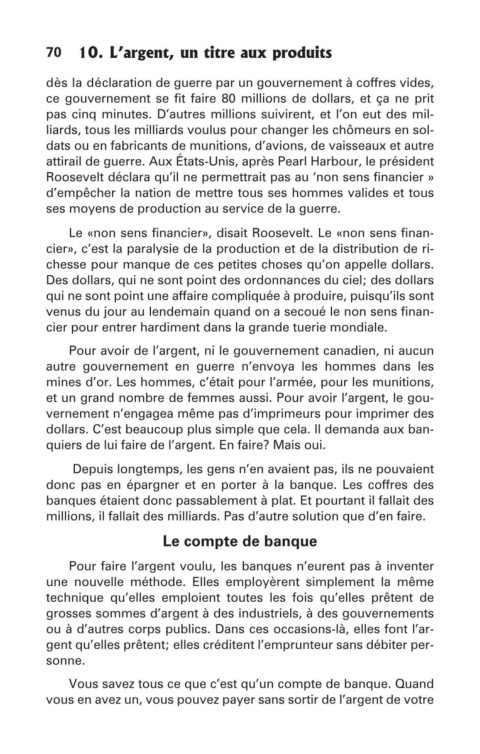 70 10. L'argent, un titre aux produits

dès la déclaration de guerre par un gouvernement à coffres vides, ce gouvernement se fit faire 80 millions de dollars, et ça ne prit pas cinq minutes. D'autres millions suivirent, et l'on eut des milliards, tous les milliards voulus pour changer les chômeurs en soldats ou en fabricants de munitions, d'avions, de vaisseaux et autre attirail de guerre. Aux États-Unis, après Pearl Harbour, le président Roosevelt déclara qu'il ne permettrait pas au 'non sens financier » d'empêcher la nation de mettre tous ses hommes valides et tous ses moyens de production au service de la guerre.

Le «non sens financier», disait Roosevelt. Le «non sens financier», c'est la paralysie de la production et de la distribution de richesse pour manque de ces petites choses qu'on appelle dollars. Des dollars, qui ne sont point des ordonnances du ciel; des dollars qui ne sont point une affaire compliquée à produire, puisqu'ils sont venus du jour au lendemain quand on a secoué le non sens financier pour entrer hardiment dans la grande tuerie mondiale.

Pour avoir de l'argent, ni le gouvernement canadien, ni aucun autre gouvernement en guerre n'envoya les hommes dans les mines d'or. Les hommes, c'était pour l'armée, pour les munitions, et un grand nombre de femmes aussi. Pour avoir l'argent, le gouvernement n'engagea même pas d'imprimeurs pour imprimer des dollars. C'est beaucoup plus simple que cela. Il demanda aux banquiers de lui faire de l'argent. En faire? Mais oui.

Depuis longtemps, les gens n'en avaient pas, ils ne pouvaient donc pas en épargner et en porter à la banque. Les coffres des banques étaient donc passablement à plat. Et pourtant il fallait des millions, il fallait des milliards. Pas d'autre solution que d'en faire.

Le compte de banque

Pour faire l'argent voulu, les banques n'eurent pas à inventer une nouvelle méthode. Elles employèrent simplement la même technique qu'elles emploient toutes les fois qu'elles prêtent de grosses sommes d'argent à des industriels, à des gouvernements ou à d'autres corps publics. Dans ces occasions-là, elles font l'argent qu'elles prêtent; elles créditent l'emprunteur sans débiter personne.

Vous savez tous ce que c'est qu'un compte de banque. Quand vous en avez un, vous pouvez payer sans sortir de l'argent de votre